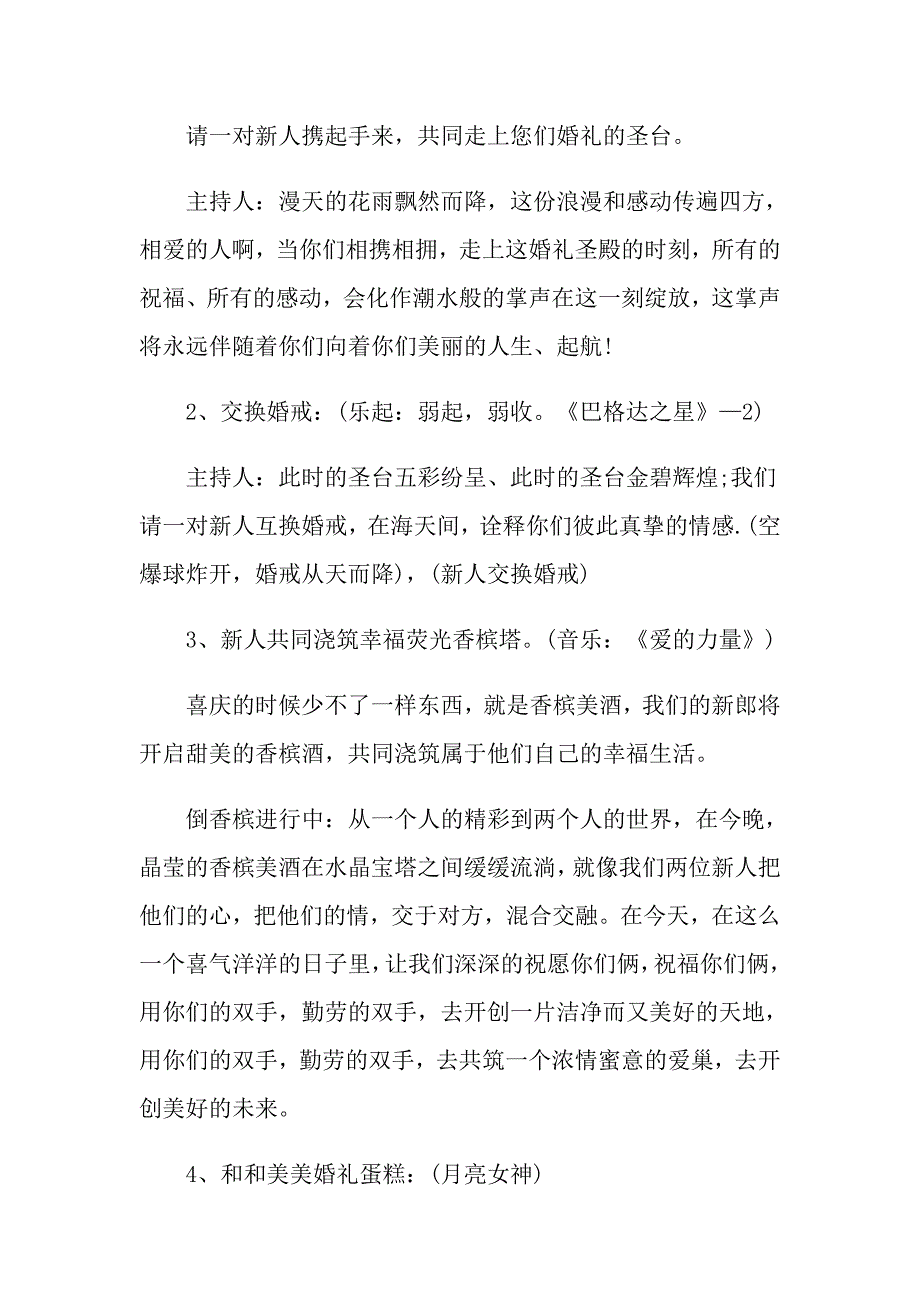 请一对新人携起手来，共同走上您们婚礼的圣台。

主持人：漫天的花雨飘然而降，这份浪漫和感动传遍四方，相爱的人啊，当你们相携相拥，走上这婚礼圣殿的时刻，所有的祝福、所有的感动，会化作潮水般的掌声在这一刻绽放，这掌声将永远伴随着你们向着你们美丽的人生、起航！

2、交换婚戒：(乐起：弱起，弱收。《巴格达之星》—2)

主持人：此时的圣台五彩纷呈、此时的圣台金碧辉煌;我们请一对新人互换婚戒，在海天间，诠释你们彼此真挚的情感.(空爆球炸开，婚戒从天而降)，(新人交换婚戒)

3、新人共同浇筑幸福荧光香槟塔。(音乐：《爱的力量》)

喜庆的时候少不了一样东西，就是香槟美酒，我们的新郎将开启甜美的香槟酒，共同浇筑属于他们自己的幸福生活。

倒香槟进行中：从一个人的精彩到两个人的世界，在今晚，晶莹的香槟美酒在水晶宝塔之间缓缓流淌，就像我们两位新人把他们的心，把他们的情，交于对方，混合交融。在今天，在这么一个喜气洋洋的日子里，让我们深深的祝愿你们俩，祝福你们俩，用你们的双手，勤劳的双手，去开创一片洁净而又美好的天地，用你们的双手，勤劳的双手，去共筑一个浓情蜜意的爱巢，去开创美好的未来。

4、和和美美婚礼蛋糕：(月亮女神)